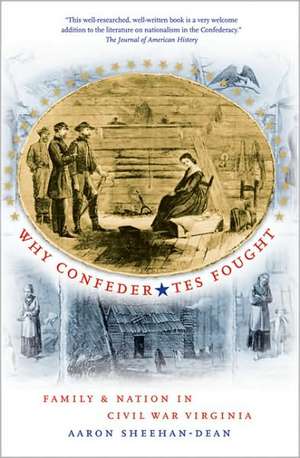 "This well-researched, well-written book is a very welcome addition to the literature on nationalism in the Confederacy."
The Journal of American History

WHY CONFEDER★TES FOUGHT

FAMILY & NATION IN
CIVIL WAR VIRGINIA

AARON SHEEHAN-DEAN